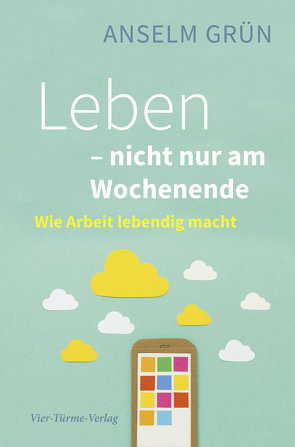 ANSELM GRÜN

Leben
– nicht nur am Wochenende

Wie Arbeit lebendig macht

Vier-Türme-Verlag